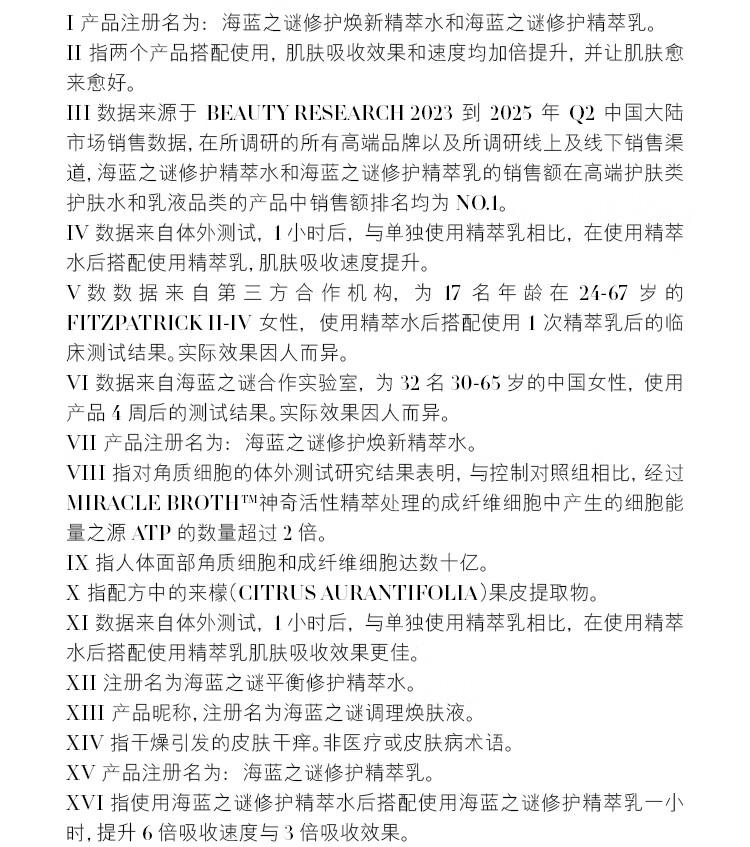 I 产品注册名为：海蓝之谜修护焕新精萃水和海蓝之谜修护精萃乳。
II 指两个产品搭配使用，肌肤吸收效果和速度均加倍提升，并让肌肤愈来愈好。
III 数据来源于 BEAUTY RESEARCH 2023 到 2025 年 Q2 中国大陆市场销售数据，在所调研的所有高端品牌以及所调研线上及线下销售渠道，海蓝之谜修护精萃水和海蓝之谜修护精萃乳的销售额在高端护肤类护肤水和乳液品类的产品中销售额排名均为 NO.1。
IV 数据来自体外测试，1 小时后，与单独使用精萃乳相比，在使用精萃水后搭配使用精萃乳，肌肤吸收速度提升。
V 数数据来自第三方合作机构，为 17 名年龄在 24-67 岁的 FITZPATRICK II-IV 女性，使用精萃水后搭配使用 1 次精萃乳后的临床测试结果。实际效果因人而异。
VI 数据来自海蓝之谜合作实验室，为 32 名 30-65 岁的中国女性，使用产品 4 周后的测试结果。实际效果因人而异。
VII 产品注册名为：海蓝之谜修护焕新精萃水。
VIII 指对角质细胞的体外测试研究结果表明，与控制对照组相比，经过 MIRACLE BROTH™神奇活性精萃处理的成纤维细胞中产生的细胞能量之源 ATP 的数量超过 2 倍。
IX 指人体面部角质细胞和成纤维细胞达数十亿。
X 指配方中的来檬（CITRUS AURANTIFOLIA）果皮提取物。
XI 数据来自体外测试，1 小时后，与单独使用精萃乳相比，在使用精萃水后搭配使用精萃乳肌肤吸收效果更佳。
XII 注册名为海蓝之谜平衡修护精萃水。
XIII 产品昵称，注册名为海蓝之谜调理焕肤液。
XIV 指干燥引发的皮肤干痒。非医疗或皮肤病术语。
XV 产品注册名为：海蓝之谜修护精萃乳。
XVI 指使用海蓝之谜修护精萃水后搭配使用海蓝之谜修护精萃乳一小时，提升 6 倍吸收速度与 3 倍吸收效果。